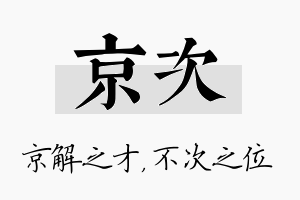 京次

京解之才，不次之位